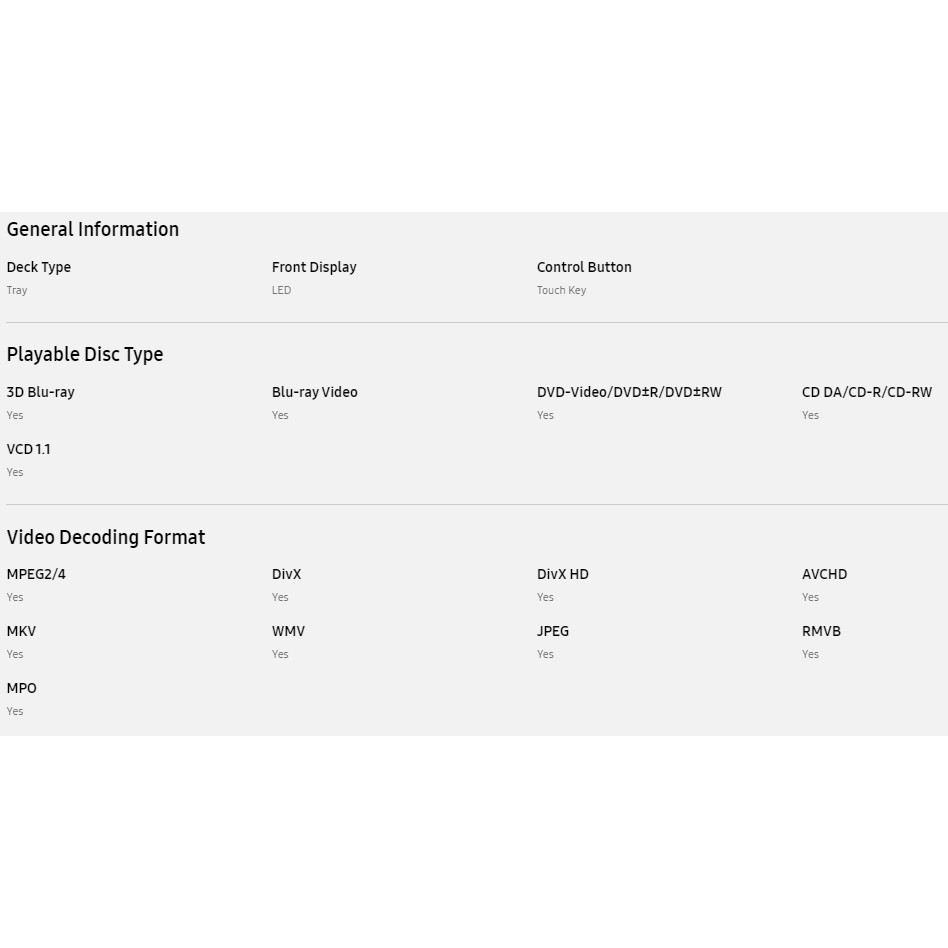 General Information

Deck Type
Tray

Front Display
LED

Control Button
Touch Key

Playable Disc Type

3D Blu-ray
Yes

Blu-ray Video
Yes

DVD-Video/DVD±R/DVD±RW
Yes

CD DA/CD-R/CD-RW
Yes

VCD 1.1
Yes

Video Decoding Format

MPEG2/4
Yes

DivX
Yes

DivX HD
Yes

AVCHD
Yes

MKV
Yes

WMV
Yes

JPEG
Yes

RMVB
Yes

MPO
Yes